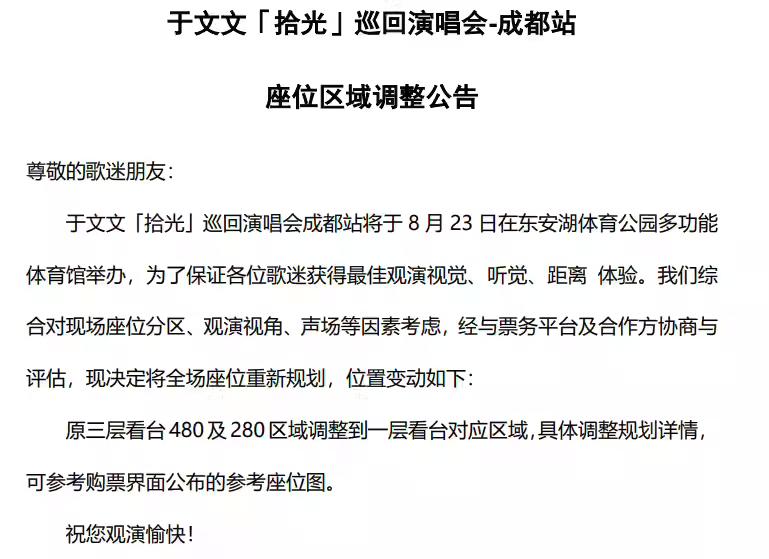 于文文「拾光」巡回演唱会-成都站

座位区域调整公告

尊敬的歌迷朋友：

于文文「拾光」巡回演唱会成都站将于 8 月 23 日在东安湖体育公园多功能体育馆举办，为了保证各位歌迷获得最佳观演视觉、听觉、距离 体验。我们综合对现场座位分区、观演视角、声场等因素考虑，经与票务平台及合作方协商与评估，现决定将全场座位重新规划，位置变动如下：

原三层看台 480 及 280 区域调整到一层看台对应区域，具体调整规划详情，可参考购票界面公布的参考座位图。

祝您观演愉快！